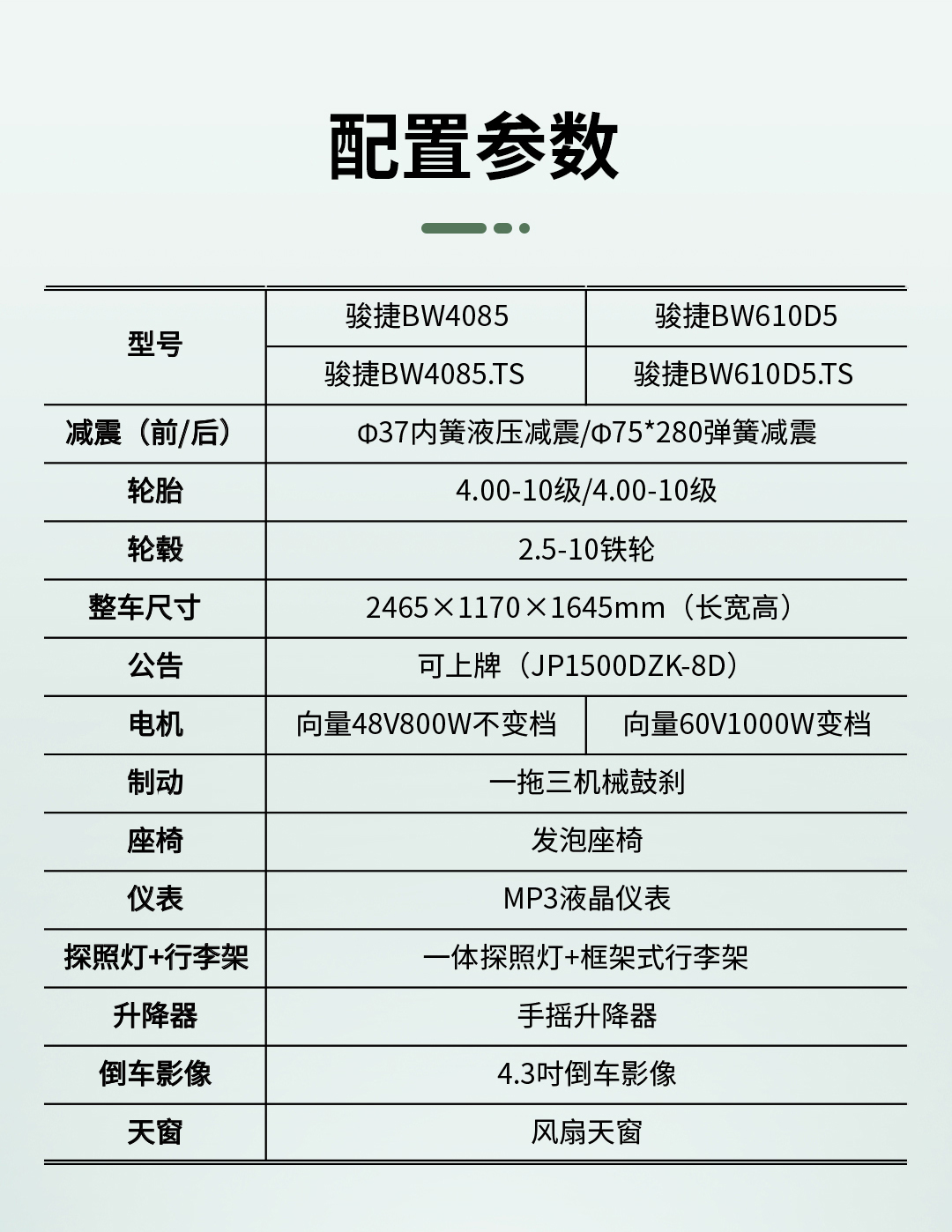 配置参数

| 型号 | 骏捷BW4085 | 骏捷BW610D5 |
|---|---|---|
| | 骏捷BW4085.TS | 骏捷BW610D5.TS |
| 减震（前/后） | Φ37内簧液压减震/Φ75*280弹簧减震 | |
| 轮胎 | 4.00-10级/4.00-10级 | |
| 轮毂 | 2.5-10铁轮 | |
| 整车尺寸 | 2465×1170×1645mm（长宽高） | |
| 公告 | 可上牌（JP1500DZK-8D） | |
| 电机 | 向量48V800W不变档 | 向量60V1000W变档 |
| 制动 | 一拖三机械鼓刹 | |
| 座椅 | 发泡座椅 | |
| 仪表 | MP3液晶仪表 | |
| 探照灯+行李架 | 一体探照灯+框架式行李架 | |
| 升降器 | 手摇升降器 | |
| 倒车影像 | 4.3吋倒车影像 | |
| 天窗 | 风扇天窗 | |